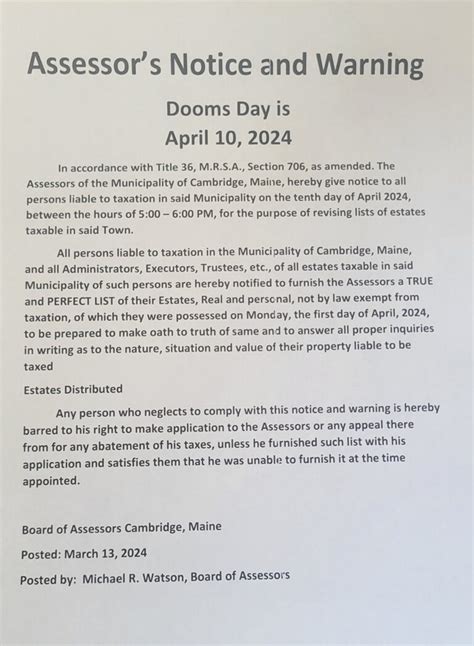 Assessor's Notice and Warning

Dooms Day is
April 10, 2024

In accordance with Title 36, M.R.S.A., Section 706, as amended. The Assessors of the Municipality of Cambridge, Maine, hereby give notice to all persons liable to taxation in said Municipality on the tenth day of April 2024, between the hours of 5:00 – 6:00 PM, for the purpose of revising lists of estates taxable in said Town.

All persons liable to taxation in the Municipality of Cambridge, Maine, and all Administrators, Executors, Trustees, etc., of all estates taxable in said Municipality of such persons are hereby notified to furnish the Assessors a TRUE and PERFECT LIST of their Estates, Real and personal, not by law exempt from taxation, of which they were possessed on Monday, the first day of April, 2024, to be prepared to make oath to truth of same and to answer all proper inquiries in writing as to the nature, situation and value of their property liable to be taxed

Estates Distributed

Any person who neglects to comply with this notice and warning is hereby barred to his right to make application to the Assessors or any appeal there from for any abatement of his taxes, unless he furnished such list with his application and satisfies them that he was unable to furnish it at the time appointed.

Board of Assessors Cambridge, Maine

Posted: March 13, 2024

Posted by: Michael R. Watson, Board of Assessors